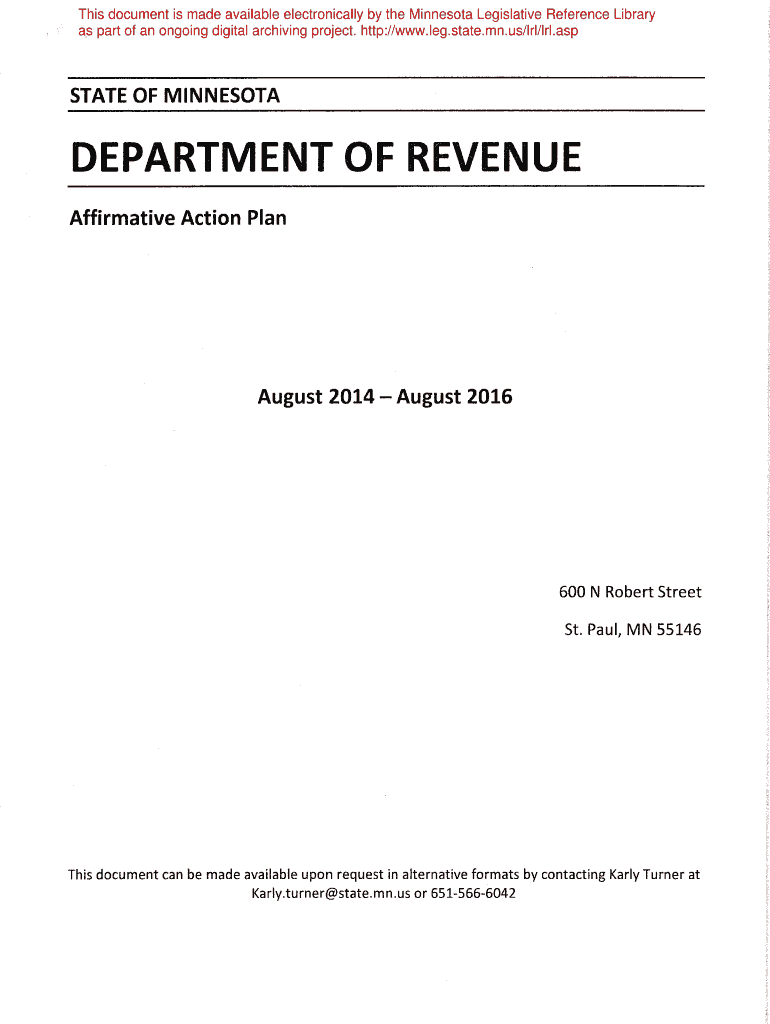 This document is made available electronically by the Minnesota Legislative Reference Library as part of an ongoing digital archiving project. http://www.leg.state.mn.us/lrl/lrl.asp

STATE OF MINNESOTA

DEPARTMENT OF REVENUE

Affirmative Action Plan

August 2014 – August 2016

600 N Robert Street

St. Paul, MN 55146

This document can be made available upon request in alternative formats by contacting Karly Turner at Karly.turner@state.mn.us or 651-566-6042